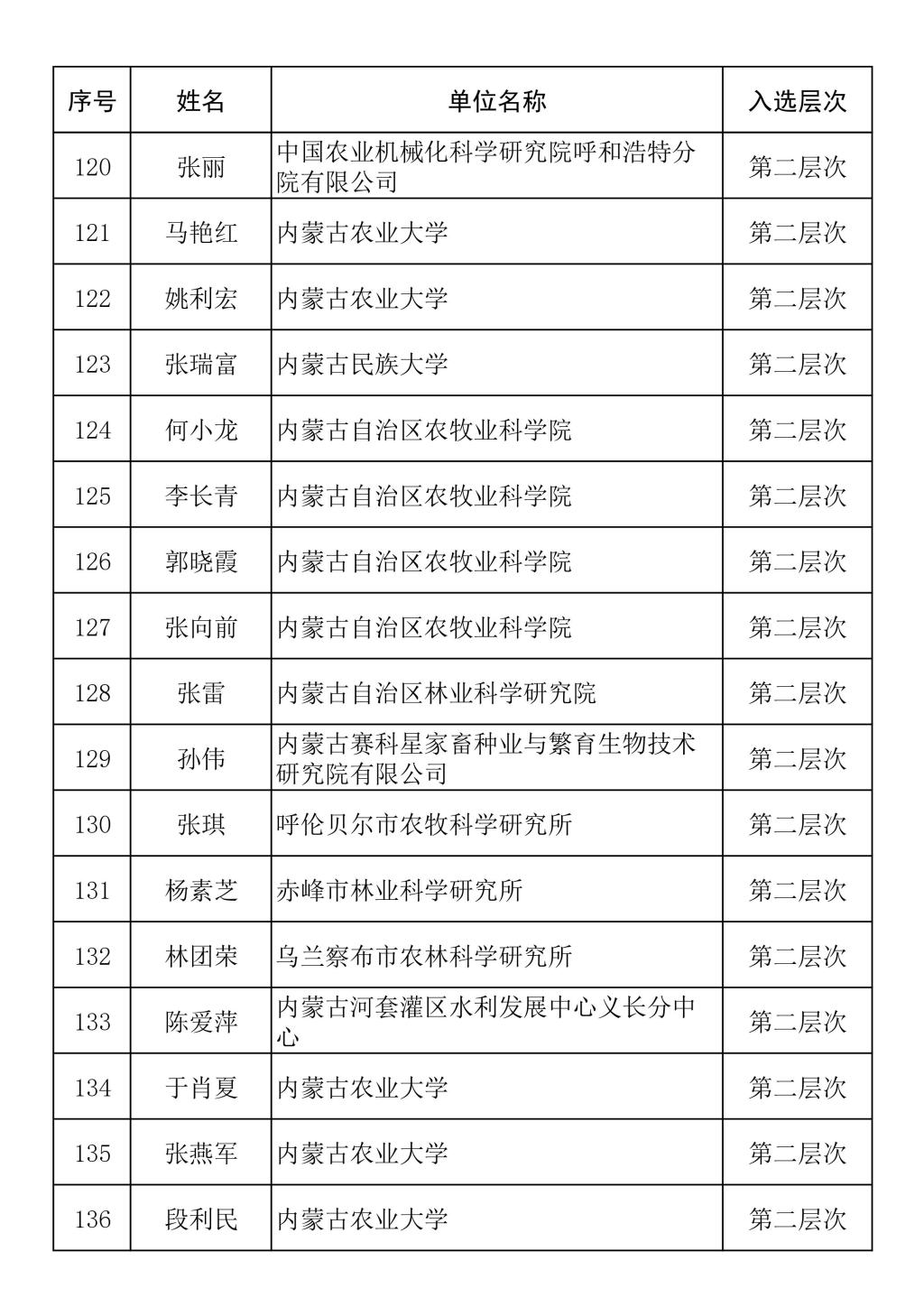 | 序号 | 姓名 | 单位名称 | 入选层次 |
|---|---|---|---|
| 120 | 张丽 | 中国农业机械化科学研究院呼和浩特分院有限公司 | 第二层次 |
| 121 | 马艳红 | 内蒙古农业大学 | 第二层次 |
| 122 | 姚利宏 | 内蒙古农业大学 | 第二层次 |
| 123 | 张瑞富 | 内蒙古民族大学 | 第二层次 |
| 124 | 何小龙 | 内蒙古自治区农牧业科学院 | 第二层次 |
| 125 | 李长青 | 内蒙古自治区农牧业科学院 | 第二层次 |
| 126 | 郭晓霞 | 内蒙古自治区农牧业科学院 | 第二层次 |
| 127 | 张向前 | 内蒙古自治区农牧业科学院 | 第二层次 |
| 128 | 张雷 | 内蒙古自治区林业科学研究院 | 第二层次 |
| 129 | 孙伟 | 内蒙古赛科星家畜种业与繁育生物技术研究院有限公司 | 第二层次 |
| 130 | 张琪 | 呼伦贝尔市农牧科学研究所 | 第二层次 |
| 131 | 杨素芝 | 赤峰市林业科学研究所 | 第二层次 |
| 132 | 林团荣 | 乌兰察布市农林科学研究所 | 第二层次 |
| 133 | 陈爱萍 | 内蒙古河套灌区水利发展中心义长分中心 | 第二层次 |
| 134 | 于肖夏 | 内蒙古农业大学 | 第二层次 |
| 135 | 张燕军 | 内蒙古农业大学 | 第二层次 |
| 136 | 段利民 | 内蒙古农业大学 | 第二层次 |